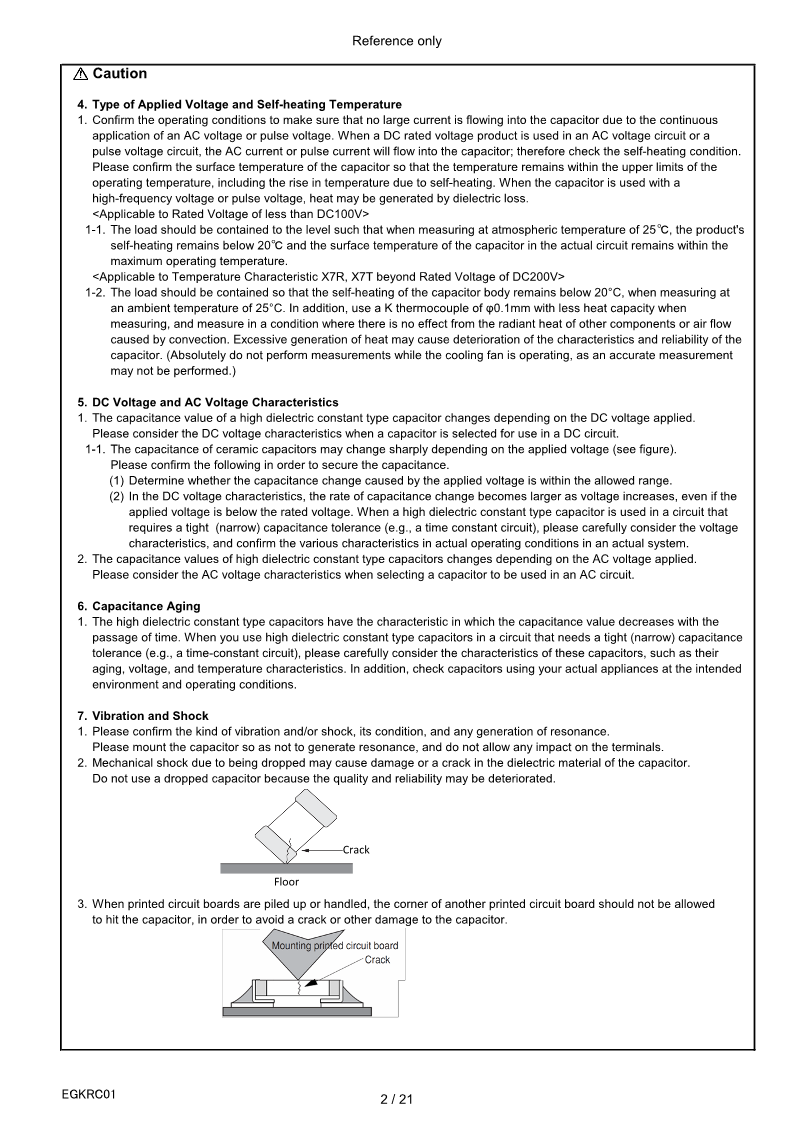 Reference only

⚠ Caution

4. Type of Applied Voltage and Self-heating Temperature
1. Confirm the operating conditions to make sure that no large current is flowing into the capacitor due to the continuous application of an AC voltage or pulse voltage. When a DC rated voltage product is used in an AC voltage circuit or a pulse voltage circuit, the AC current or pulse current will flow into the capacitor; therefore check the self-heating condition. Please confirm the surface temperature of the capacitor so that the temperature remains within the upper limits of the operating temperature, including the rise in temperature due to self-heating. When the capacitor is used with a high-frequency voltage or pulse voltage, heat may be generated by dielectric loss.
<Applicable to Rated Voltage of less than DC100V>
1-1. The load should be contained to the level such that when measuring at atmospheric temperature of 25℃, the product's self-heating remains below 20℃ and the surface temperature of the capacitor in the actual circuit remains within the maximum operating temperature.
<Applicable to Temperature Characteristic X7R, X7T beyond Rated Voltage of DC200V>
1-2. The load should be contained so that the self-heating of the capacitor body remains below 20°C, when measuring at an ambient temperature of 25°C. In addition, use a K thermocouple of φ0.1mm with less heat capacity when measuring, and measure in a condition where there is no effect from the radiant heat of other components or air flow caused by convection. Excessive generation of heat may cause deterioration of the characteristics and reliability of the capacitor. (Absolutely do not perform measurements while the cooling fan is operating, as an accurate measurement may not be performed.)

5. DC Voltage and AC Voltage Characteristics
1. The capacitance value of a high dielectric constant type capacitor changes depending on the DC voltage applied. Please consider the DC voltage characteristics when a capacitor is selected for use in a DC circuit.
1-1. The capacitance of ceramic capacitors may change sharply depending on the applied voltage (see figure). Please confirm the following in order to secure the capacitance.
(1) Determine whether the capacitance change caused by the applied voltage is within the allowed range.
(2) In the DC voltage characteristics, the rate of capacitance change becomes larger as voltage increases, even if the applied voltage is below the rated voltage. When a high dielectric constant type capacitor is used in a circuit that requires a tight (narrow) capacitance tolerance (e.g., a time constant circuit), please carefully consider the voltage characteristics, and confirm the various characteristics in actual operating conditions in an actual system.
2. The capacitance values of high dielectric constant type capacitors changes depending on the AC voltage applied. Please consider the AC voltage characteristics when selecting a capacitor to be used in an AC circuit.

6. Capacitance Aging
1. The high dielectric constant type capacitors have the characteristic in which the capacitance value decreases with the passage of time. When you use high dielectric constant type capacitors in a circuit that needs a tight (narrow) capacitance tolerance (e.g., a time-constant circuit), please carefully consider the characteristics of these capacitors, such as their aging, voltage, and temperature characteristics. In addition, check capacitors using your actual appliances at the intended environment and operating conditions.

7. Vibration and Shock
1. Please confirm the kind of vibration and/or shock, its condition, and any generation of resonance. Please mount the capacitor so as not to generate resonance, and do not allow any impact on the terminals.
2. Mechanical shock due to being dropped may cause damage or a crack in the dielectric material of the capacitor. Do not use a dropped capacitor because the quality and reliability may be deteriorated.

Crack
Floor

3. When printed circuit boards are piled up or handled, the corner of another printed circuit board should not be allowed to hit the capacitor, in order to avoid a crack or other damage to the capacitor.

Mounting printed circuit board
Crack

EGKRC01
2 / 21